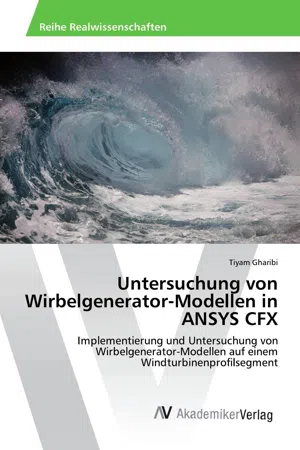 Reihe Realwissenschaften

Tiyam Gharibi

Untersuchung von Wirbelgenerator-Modellen in ANSYS CFX

Implementierung und Untersuchung von Wirbelgenerator-Modellen auf einem Windturbinenprofilsegment

AV AkademikerVerlag